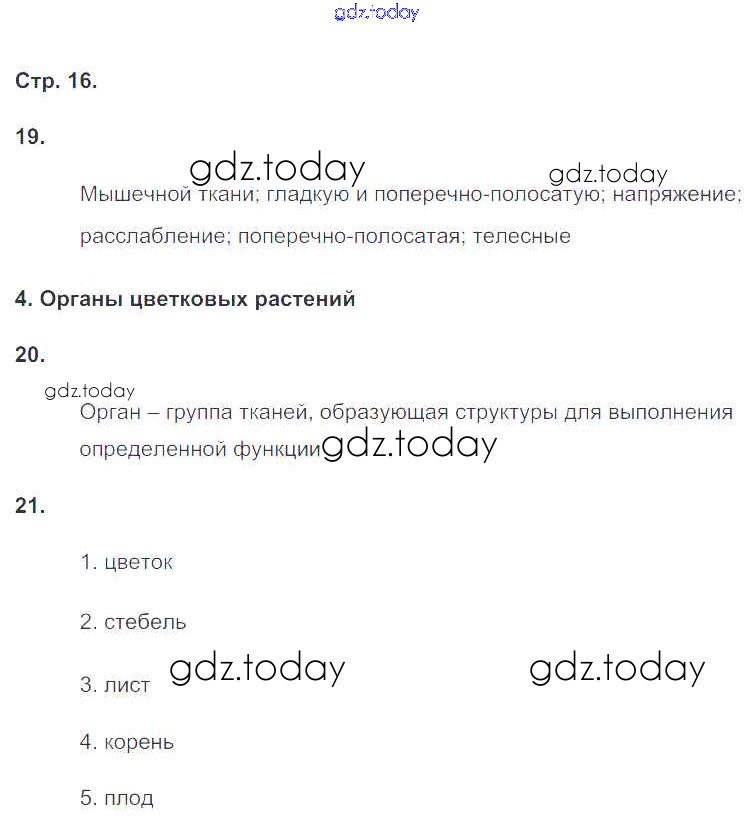 gdz.today

Стр. 16.

19.

gdz.today gdz.today

Мышечной ткани; гладкую и поперечно-полосатую; напряжение; расслабление; поперечно-полосатая; телесные

4. Органы цветковых растений

20.

gdz.today

Орган – группа тканей, образующая структуры для выполнения определенной функции gdz.today

21.

1. цветок

2. стебель

3. лист gdz.today gdz.today

4. корень

5. плод